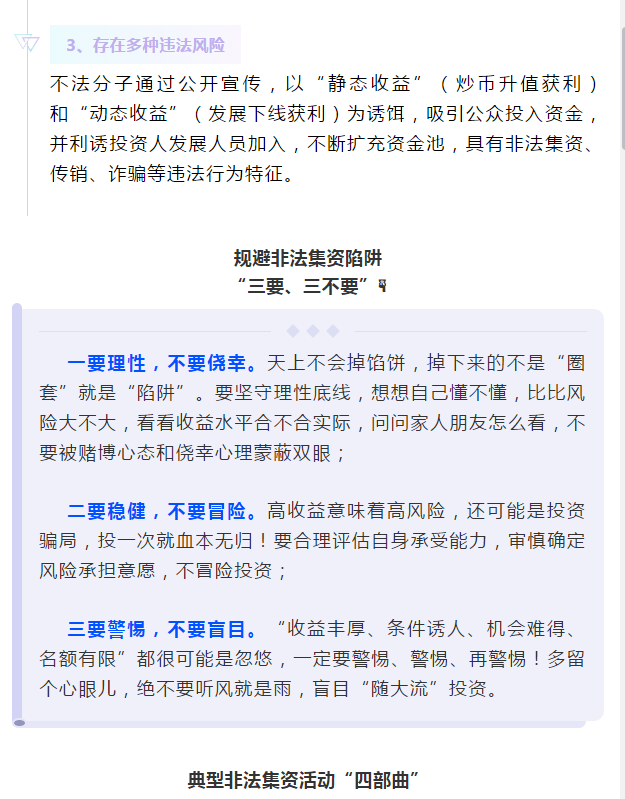 3、存在多种违法风险

不法分子通过公开宣传，以“静态收益”（炒币升值获利）和“动态收益”（发展下线获利）为诱饵，吸引公众投入资金，并利诱投资人发展人员加入，不断扩充资金池，具有非法集资、传销、诈骗等违法行为特征。

规避非法集资陷阱
“三要、三不要”

一要理性，不要侥幸。天上不会掉馅饼，掉下来的不是“圈套”就是“陷阱”。要坚守理性底线，想想自己懂不懂，比比风险大不大，看看收益水平合不合实际，问问家人朋友怎么看，不要被赌博心态和侥幸心理蒙蔽双眼；

二要稳健，不要冒险。高收益意味着高风险，还可能是投资骗局，投一次就血本无归！要合理评估自身承受能力，审慎确定风险承担意愿，不冒险投资；

三要警惕，不要盲目。“收益丰厚、条件诱人、机会难得、名额有限”都很可能是忽悠，一定要警惕、警惕、再警惕！多留个心眼儿，绝不要听风就是雨，盲目“随大流”投资。

典型非法集资活动“四部曲”